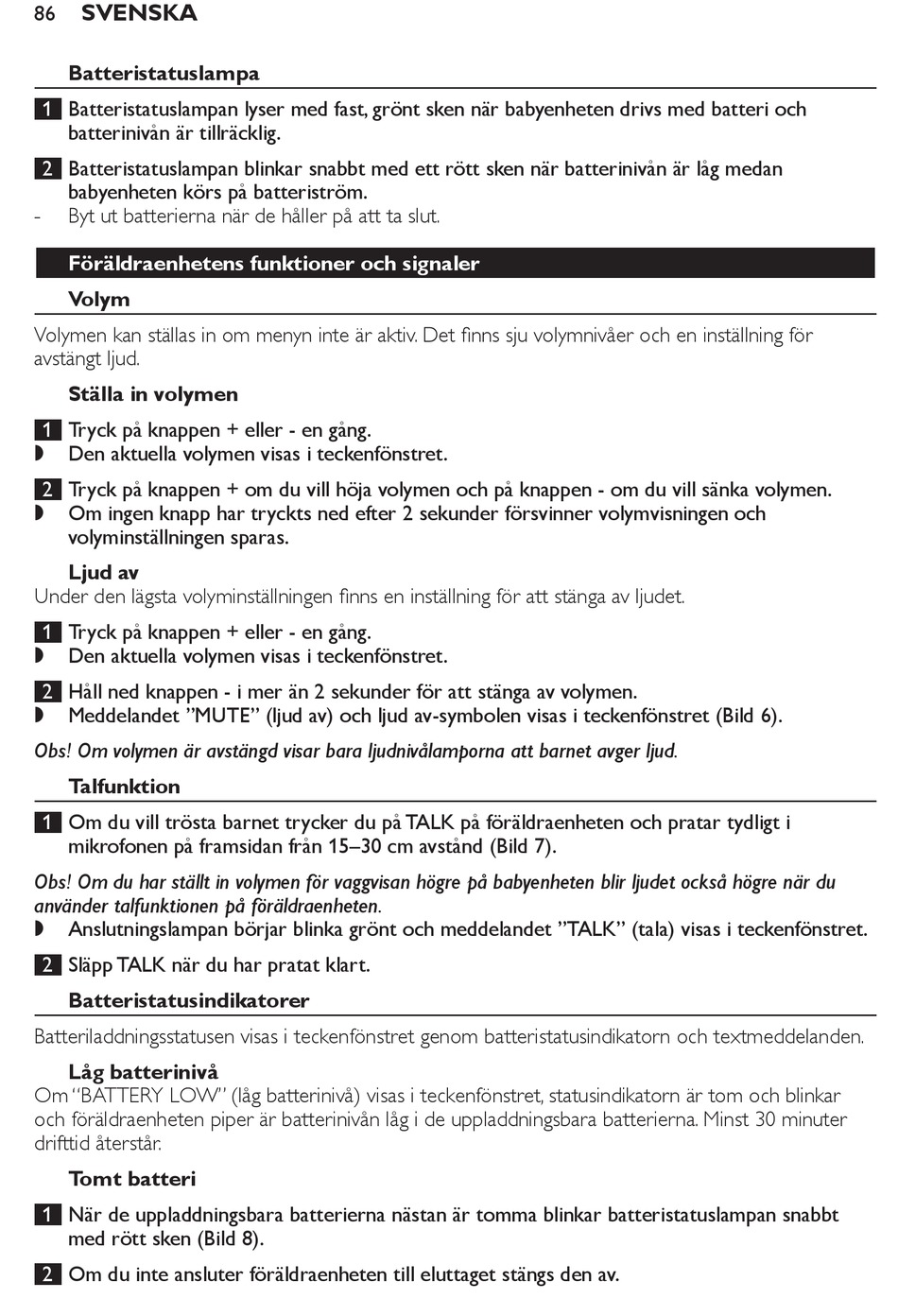 86 SVENSKA

Batteristatuslampa

1 Batteristatuslampan lyser med fast, grönt sken när babyenheten drivs med batteri och batterinivån är tillräcklig.

2 Batteristatuslampan blinkar snabbt med ett rött sken när batterinivån är låg medan babyenheten körs på batteriström.
- Byt ut batterierna när de håller på att ta slut.

Föräldraenhetens funktioner och signaler

Volym

Volymen kan ställas in om menyn inte är aktiv. Det finns sju volymnivåer och en inställning för avstängt ljud.

Ställa in volymen

1 Tryck på knappen + eller - en gång.
◗ Den aktuella volymen visas i teckenfönstret.

2 Tryck på knappen + om du vill höja volymen och på knappen - om du vill sänka volymen.
◗ Om ingen knapp har tryckts ned efter 2 sekunder försvinner volymvisningen och volyminställningen sparas.

Ljud av
Under den lägsta volyminställningen finns en inställning för att stänga av ljudet.

1 Tryck på knappen + eller - en gång.
◗ Den aktuella volymen visas i teckenfönstret.

2 Håll ned knappen - i mer än 2 sekunder för att stänga av volymen.
◗ Meddelandet ”MUTE” (ljud av) och ljud av-symbolen visas i teckenfönstret (Bild 6).

Obs! Om volymen är avstängd visar bara ljudnivålamporna att barnet avger ljud.

Talfunktion

1 Om du vill trösta barnet trycker du på TALK på föräldraenheten och pratar tydligt i mikrofonen på framsidan från 15–30 cm avstånd (Bild 7).

Obs! Om du har ställt in volymen för vaggvisan högre på babyenheten blir ljudet också högre när du använder talfunktionen på föräldraenheten.
◗ Anslutningslampan börjar blinka grönt och meddelandet ”TALK” (tala) visas i teckenfönstret.

2 Släpp TALK när du har pratat klart.

Batteristatusindikatorer

Batteriladdningsstatusen visas i teckenfönstret genom batteristatusindikatorn och textmeddelanden.

Låg batterinivå
Om “BATTERY LOW” (låg batterinivå) visas i teckenfönstret, statusindikatorn är tom och blinkar och föräldraenheten piper är batterinivån låg i de uppladdningsbara batterierna. Minst 30 minuter drifttid återstår.

Tomt batteri

1 När de uppladdningsbara batterierna nästan är tomma blinkar batteristatuslampan snabbt med rött sken (Bild 8).

2 Om du inte ansluter föräldraenheten till eluttaget stängs den av.